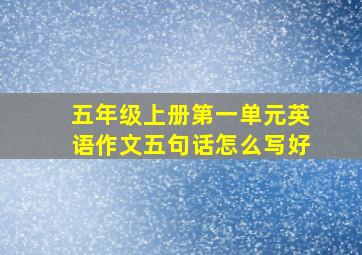 五年级上册第一单元英语作文五句话怎么写好